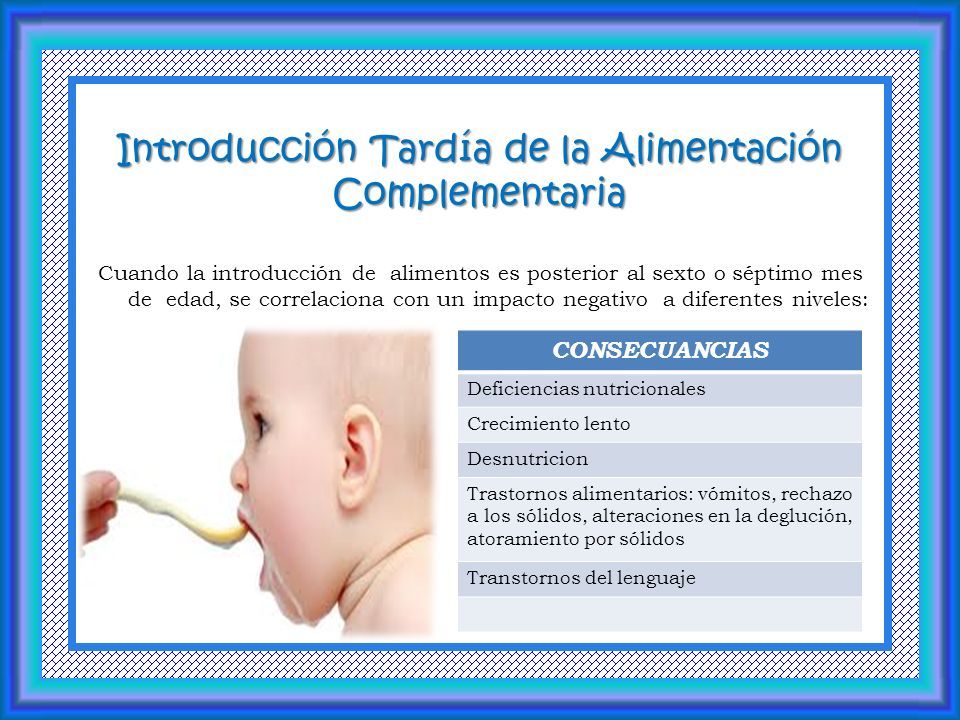 Introducción Tardía de la Alimentación Complementaria

Cuando la introducción de alimentos es posterior al sexto o séptimo mes de edad, se correlaciona con un impacto negativo a diferentes niveles:

| CONSECUANCIAS |
|---|
| Deficiencias nutricionales |
| Crecimiento lento |
| Desnutricion |
| Trastornos alimentarios: vómitos, rechazo a los sólidos, alteraciones en la deglución, atoramiento por sólidos |
| Transtornos del lenguaje |
| |